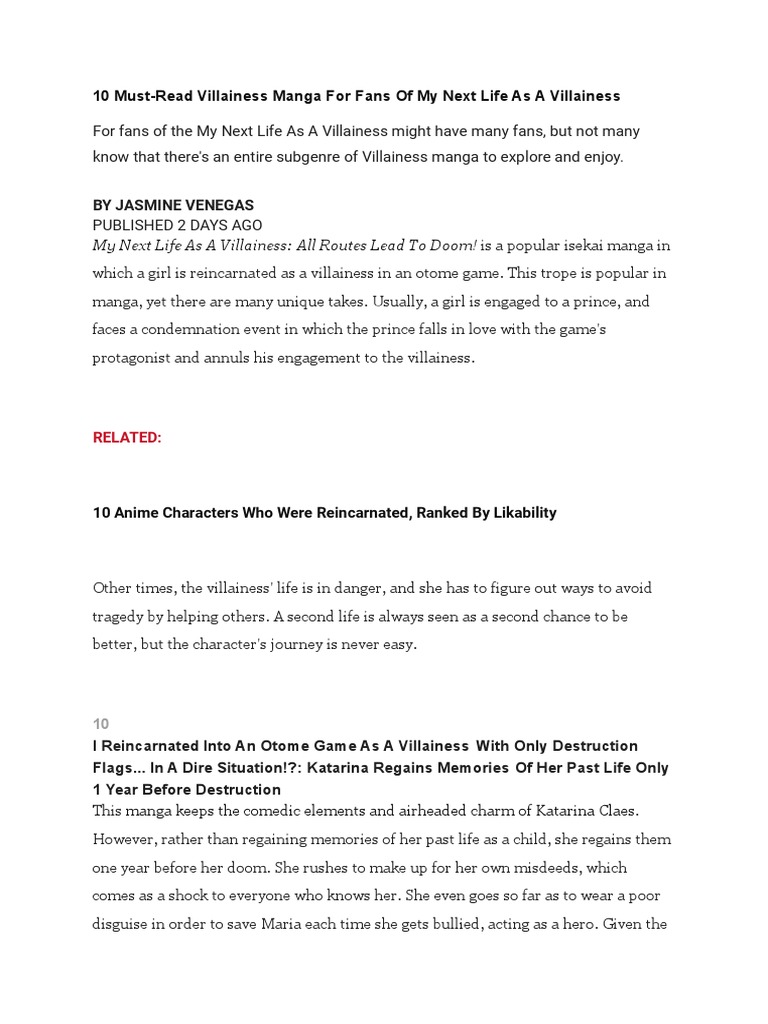 10 Must-Read Villainess Manga For Fans Of My Next Life As A Villainess

For fans of the My Next Life As A Villainess might have many fans, but not many know that there's an entire subgenre of Villainess manga to explore and enjoy.

BY JASMINE VENEGAS
PUBLISHED 2 DAYS AGO
My Next Life As A Villainess: All Routes Lead To Doom! is a popular isekai manga in which a girl is reincarnated as a villainess in an otome game. This trope is popular in manga, yet there are many unique takes. Usually, a girl is engaged to a prince, and faces a condemnation event in which the prince falls in love with the game's protagonist and annuls his engagement to the villainess.

RELATED:

10 Anime Characters Who Were Reincarnated, Ranked By Likability

Other times, the villainess' life is in danger, and she has to figure out ways to avoid tragedy by helping others. A second life is always seen as a second chance to be better, but the character's journey is never easy.

10
I Reincarnated Into An Otome Game As A Villainess With Only Destruction Flags... In A Dire Situation!?: Katarina Regains Memories Of Her Past Life Only 1 Year Before Destruction
This manga keeps the comedic elements and airheaded charm of Katarina Claes. However, rather than regaining memories of her past life as a child, she regains them one year before her doom. She rushes to make up for her own misdeeds, which comes as a shock to everyone who knows her. She even goes so far as to wear a poor disguise in order to save Maria each time she gets bullied, acting as a hero. Given the